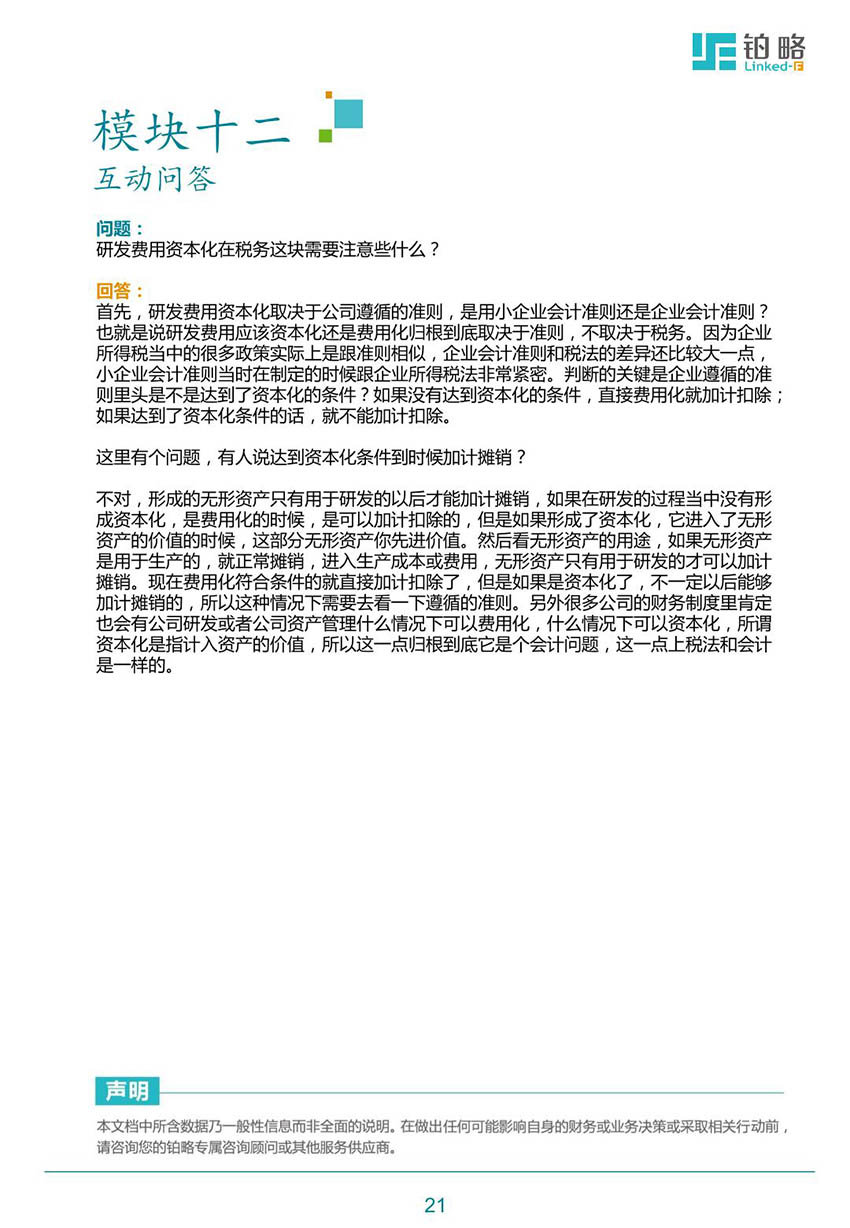 铂略
Linked-F

模块十二
互动问答

问题：
研发费用资本化在税务这块需要注意些什么？

回答：
首先，研发费用资本化取决于公司遵循的准则，是用小企业会计准则还是企业会计准则？也就是说研发费用应该资本化还是费用化归根到底取决于准则，不取决于税务。因为企业所得税当中的很多政策实际上是跟准则相似，企业会计准则和税法的差异还比较大一点，小企业会计准则当时在制定的时候跟企业所得税法非常紧密。判断的关键是企业遵循的准则里头是不是达到了资本化的条件？如果没有达到资本化的条件，直接费用化就加计扣除；如果达到了资本化条件的话，就不能加计扣除。

这里有个问题，有人说达到资本化条件到时候加计摊销？

不对，形成的无形资产只有用于研发的以后才能加计摊销，如果在研发的过程当中没有形成资本化，是费用化的时候，是可以加计扣除的，但是如果形成了资本化，它进入了无形资产的价值的时候，这部分无形资产你先进价值。然后看无形资产的用途，如果无形资产是用于生产的，就正常摊销，进入生产成本或费用，无形资产只有用于研发的才可以加计摊销。现在费用化符合条件的就直接加计扣除了，但是如果是资本化了，不一定以后能够加计摊销的，所以这种情况下需要去看一下遵循的准则。另外很多公司的财务制度里肯定也会有公司研发或者公司资产管理什么情况下可以费用化，什么情况下可以资本化，所谓资本化是指计入资产的价值，所以这一点归根到底它是个会计问题，这一点上税法和会计是一样的。

声明
本文档中所含数据乃一般性信息而非全面的说明。在做出任何可能影响自身的财务或业务决策或采取相关行动前，请咨询您的铂略专属咨询顾问或其他服务供应商。

21